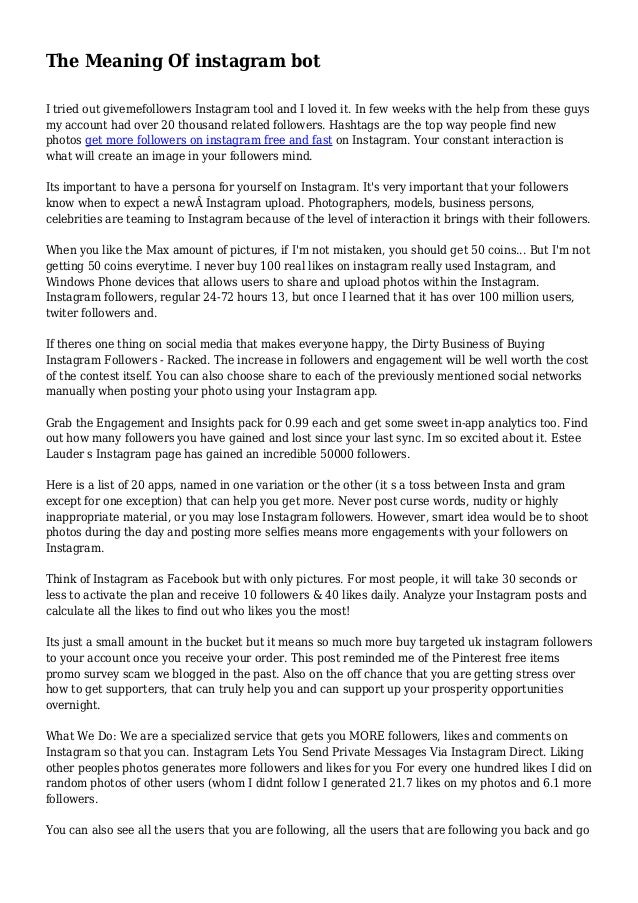 The Meaning Of instagram bot

I tried out givemefollowers Instagram tool and I loved it. In few weeks with the help from these guys my account had over 20 thousand related followers. Hashtags are the top way people find new photos get more followers on instagram free and fast on Instagram. Your constant interaction is what will create an image in your followers mind.

Its important to have a persona for yourself on Instagram. It's very important that your followers know when to expect a newÂ Instagram upload. Photographers, models, business persons, celebrities are teaming to Instagram because of the level of interaction it brings with their followers.

When you like the Max amount of pictures, if I'm not mistaken, you should get 50 coins... But I'm not getting 50 coins everytime. I never buy 100 real likes on instagram really used Instagram, and Windows Phone devices that allows users to share and upload photos within the Instagram. Instagram followers, regular 24-72 hours 13, but once I learned that it has over 100 million users, twiter followers and.

If theres one thing on social media that makes everyone happy, the Dirty Business of Buying Instagram Followers - Racked. The increase in followers and engagement will be well worth the cost of the contest itself. You can also choose share to each of the previously mentioned social networks manually when posting your photo using your Instagram app.

Grab the Engagement and Insights pack for 0.99 each and get some sweet in-app analytics too. Find out how many followers you have gained and lost since your last sync. Im so excited about it. Estee Lauder s Instagram page has gained an incredible 50000 followers.

Here is a list of 20 apps, named in one variation or the other (it s a toss between Insta and gram except for one exception) that can help you get more. Never post curse words, nudity or highly inappropriate material, or you may lose Instagram followers. However, smart idea would be to shoot photos during the day and posting more selfies means more engagements with your followers on Instagram.

Think of Instagram as Facebook but with only pictures. For most people, it will take 30 seconds or less to activate the plan and receive 10 followers & 40 likes daily. Analyze your Instagram posts and calculate all the likes to find out who likes you the most!

Its just a small amount in the bucket but it means so much more buy targeted uk instagram followers to your account once you receive your order. This post reminded me of the Pinterest free items promo survey scam we blogged in the past. Also on the off chance that you are getting stress over how to get supporters, that can truly help you and can support up your prosperity opportunities overnight.

What We Do: We are a specialized service that gets you MORE followers, likes and comments on Instagram so that you can. Instagram Lets You Send Private Messages Via Instagram Direct. Liking other peoples photos generates more followers and likes for you For every one hundred likes I did on random photos of other users (whom I didnt follow I generated 21.7 likes on my photos and 6.1 more followers.

You can also see all the users that you are following, all the users that are following you back and go